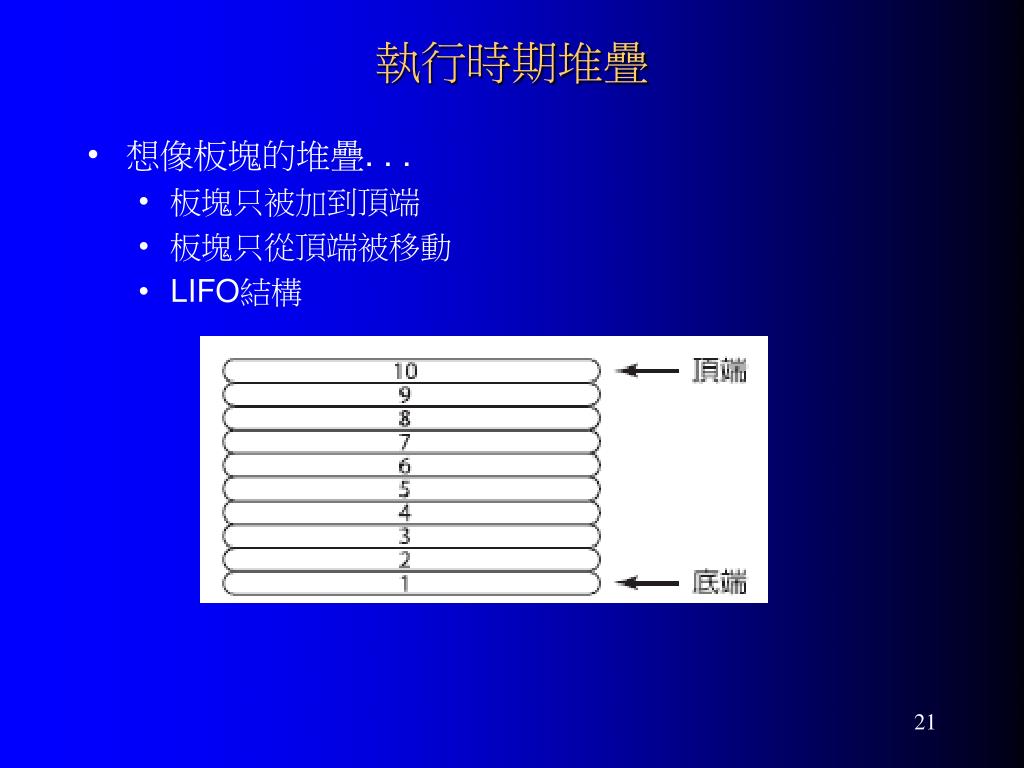 執行時期堆疊

• 想像板塊的堆疊. . .
  • 板塊只被加到頂端
  • 板塊只從頂端被移動
  • LIFO結構

10 頂端
9
8
7
6
5
4
3
2
1 底端

21